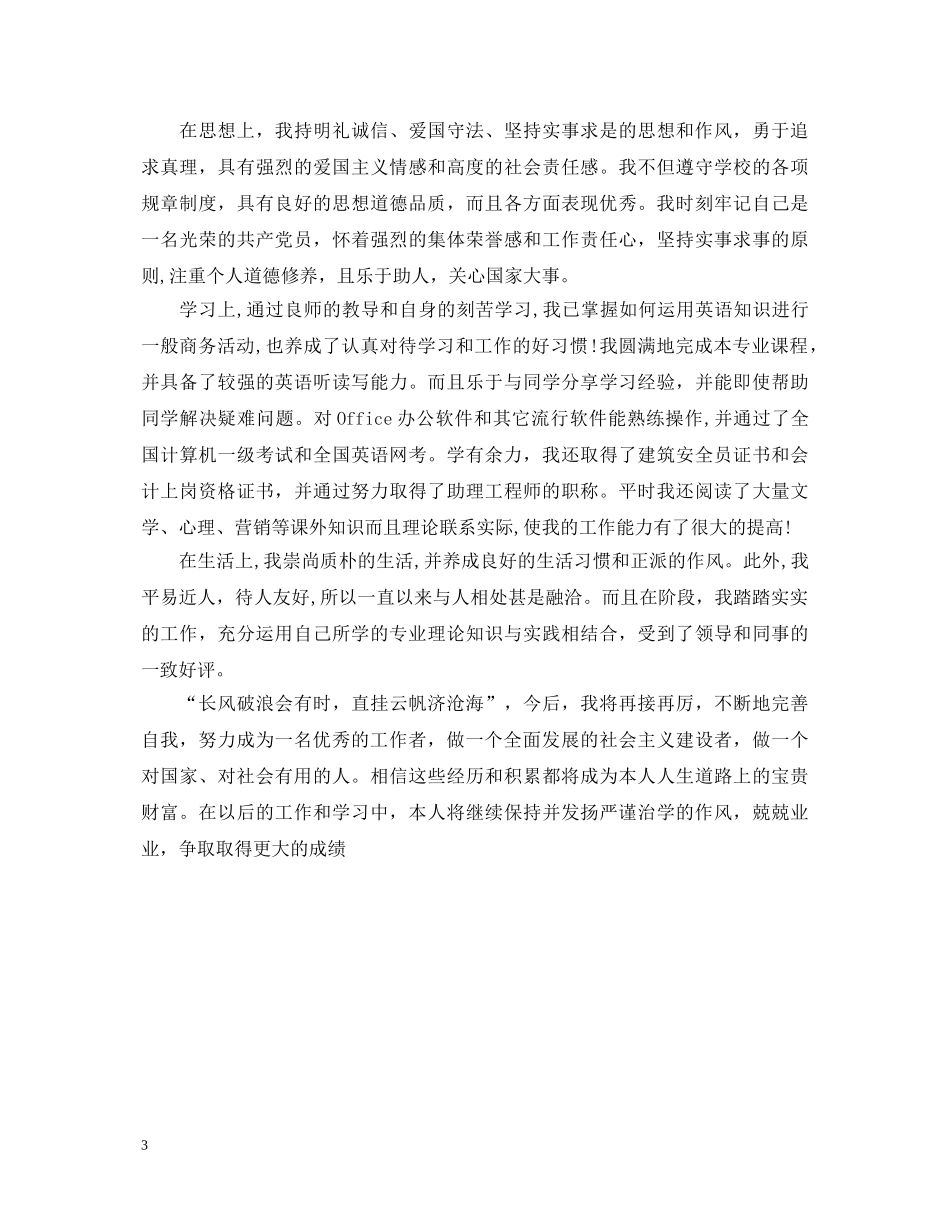 在思想上，我持明礼诚信、爱国守法、坚持实事求是的思想和作风，勇于追求真理，具有强烈的爱国主义情感和高度的社会责任感。我不但遵守学校的各项规章制度，具有良好的思想道德品质，而且各方面表现优秀。我时刻牢记自己是一名光荣的共产党员，怀着强烈的集体荣誉感和工作责任心，坚持实事求事的原则,注重个人道德修养，且乐于助人，关心国家大事。

学习上,通过良师的教导和自身的刻苦学习,我已掌握如何运用英语知识进行一般商务活动,也养成了认真对待学习和工作的好习惯!我圆满地完成本专业课程，并具备了较强的英语听读写能力。而且乐于与同学分享学习经验，并能即使帮助同学解决疑难问题。对Office办公软件和其它流行软件能熟练操作,并通过了全国计算机一级考试和全国英语网考。学有余力，我还取得了建筑安全员证书和会计上岗资格证书，并通过努力取得了助理工程师的职称。平时我还阅读了大量文学、心理、营销等课外知识而且理论联系实际,使我的工作能力有了很大的提高!

在生活上,我崇尚质朴的生活,并养成良好的生活习惯和正派的作风。此外,我平易近人，待人友好,所以一直以来与人相处甚是融洽。而且在阶段，我踏踏实实的工作，充分运用自己所学的专业理论知识与实践相结合，受到了领导和同事的一致好评。

“长风破浪会有时，直挂云帆济沧海”，今后，我将再接再厉，不断地完善自我，努力成为一名优秀的工作者，做一个全面发展的社会主义建设者，做一个对国家、对社会有用的人。相信这些经历和积累都将成为本人人生道路上的宝贵财富。在以后的工作和学习中，本人将继续保持并发扬严谨治学的作风，兢兢业业，争取取得更大的成绩

3